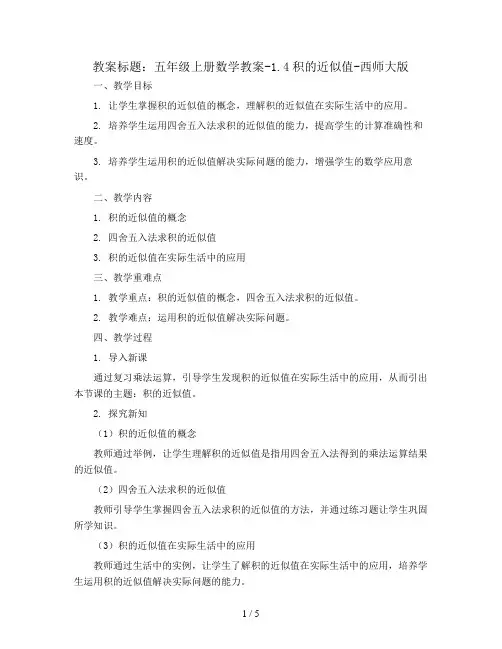 教案标题：五年级上册数学教案-1.4积的近似值-西师大版

一、教学目标

1. 让学生掌握积的近似值的概念，理解积的近似值在实际生活中的应用。

2. 培养学生运用四舍五入法求积的近似值的能力，提高学生的计算准确性和速度。

3. 培养学生运用积的近似值解决实际问题的能力，增强学生的数学应用意识。

二、教学内容

1. 积的近似值的概念

2. 四舍五入法求积的近似值

3. 积的近似值在实际生活中的应用

三、教学重难点

1. 教学重点：积的近似值的概念，四舍五入法求积的近似值。

2. 教学难点：运用积的近似值解决实际问题。

四、教学过程

1. 导入新课

通过复习乘法运算，引导学生发现积的近似值在实际生活中的应用，从而引出本节课的主题：积的近似值。

2. 探究新知

（1）积的近似值的概念

教师通过举例，让学生理解积的近似值是指用四舍五入法得到的乘法运算结果的近似值。

（2）四舍五入法求积的近似值

教师引导学生掌握四舍五入法求积的近似值的方法，并通过练习题让学生巩固所学知识。

（3）积的近似值在实际生活中的应用

教师通过生活中的实例，让学生了解积的近似值在实际生活中的应用，培养学生运用积的近似值解决实际问题的能力。

1 / 5